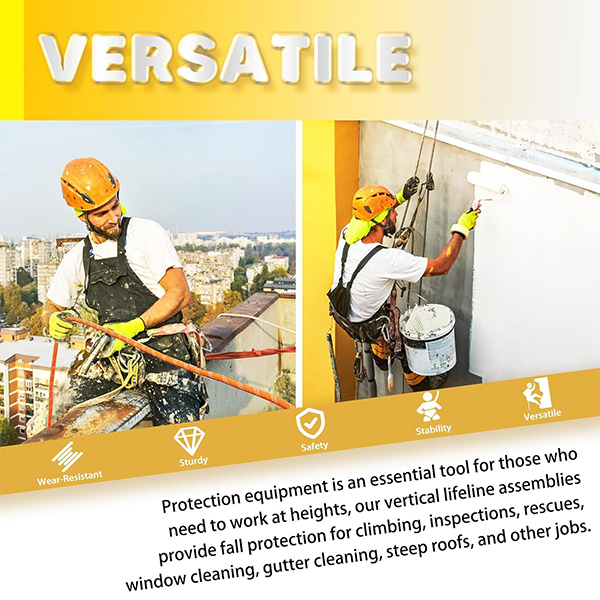 VERSATILE

Wear-Resistant

Sturdy

Safety

Stability

Versatile

Protection equipment is an essential tool for those who need to work at heights, our vertical lifeline assemblies provide fall protection for climbing, inspections, rescues, window cleaning, gutter cleaning, steep roofs, and other jobs.